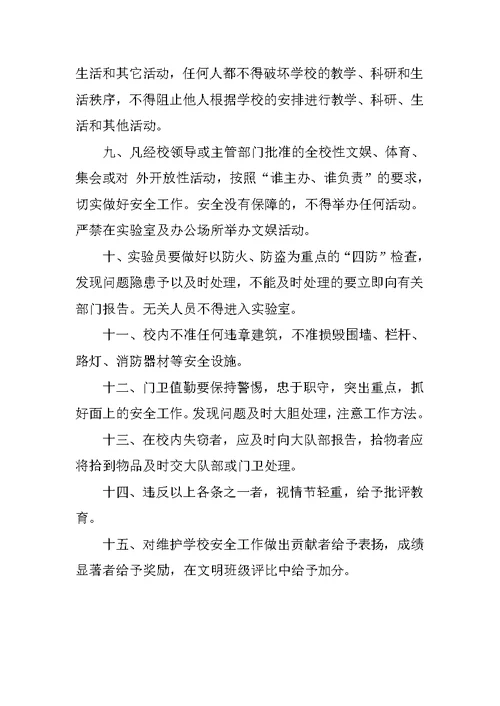 生活和其它活动，任何人都不得破坏学校的教学、科研和生活秩序，不得阻止他人根据学校的安排进行教学、科研、生活和其他活动。

九、凡经校领导或主管部门批准的全校性文娱、体育、集会或对 外开放性活动，按照“谁主办、谁负责”的要求，切实做好安全工作。安全没有保障的，不得举办任何活动。严禁在实验室及办公场所举办文娱活动。

十、实验员要做好以防火、防盗为重点的“四防”检查，发现问题隐患予以及时处理，不能及时处理的要立即向有关部门报告。无关人员不得进入实验室。

十一、校内不准任何违章建筑，不准损毁围墙、栏杆、路灯、消防器材等安全设施。

十二、门卫值勤要保持警惕，忠于职守，突出重点，抓好面上的安全工作。发现问题及时大胆处理，注意工作方法。

十三、在校内失窃者，应及时向大队部报告，拾物者应将拾到物品及时交大队部或门卫处理。

十四、违反以上各条之一者，视情节轻重，给予批评教育。

十五、对维护学校安全工作做出贡献者给予表扬，成绩显著者给予奖励，在文明班级评比中给予加分。